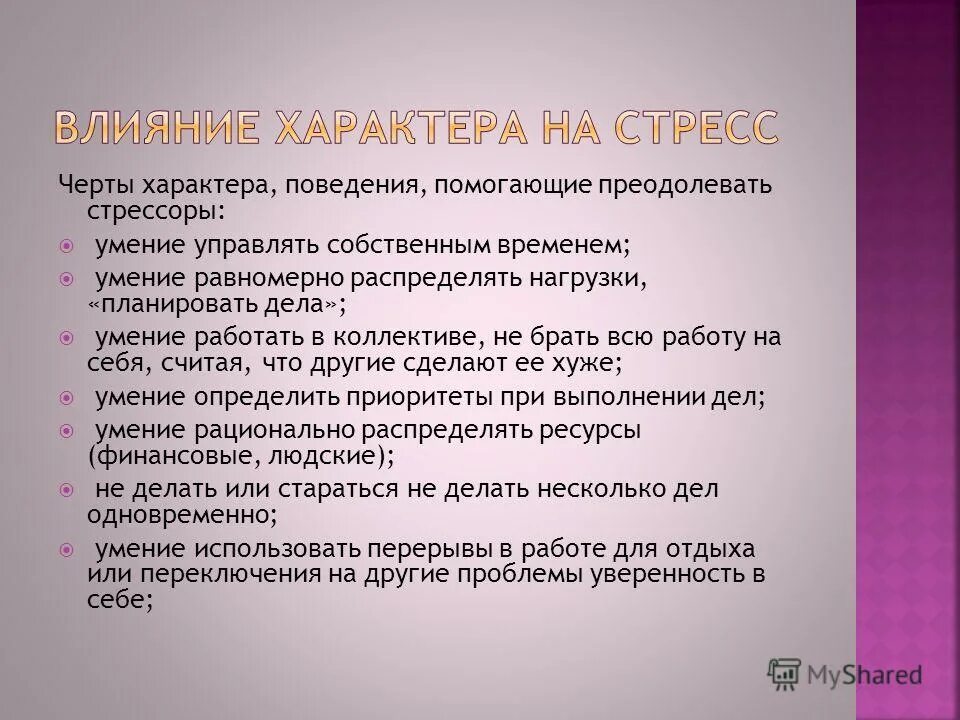 ВЛИЯНИЕ ХАРАКТЕРА НА СТРЕСС

Черты характера, поведения, помогающие преодолевать стрессоры:

умение управлять собственным временем;

умение равномерно распределять нагрузки, «планировать дела»;

умение работать в коллективе, не брать всю работу на себя, считая, что другие сделают ее хуже;

умение определить приоритеты при выполнении дел;

умение рационально распределять ресурсы (финансовые, людские);

не делать или стараться не делать несколько дел одновременно;

умение использовать перерывы в работе для отдыха или переключения на другие проблемы уверенность в себе;

MyShared